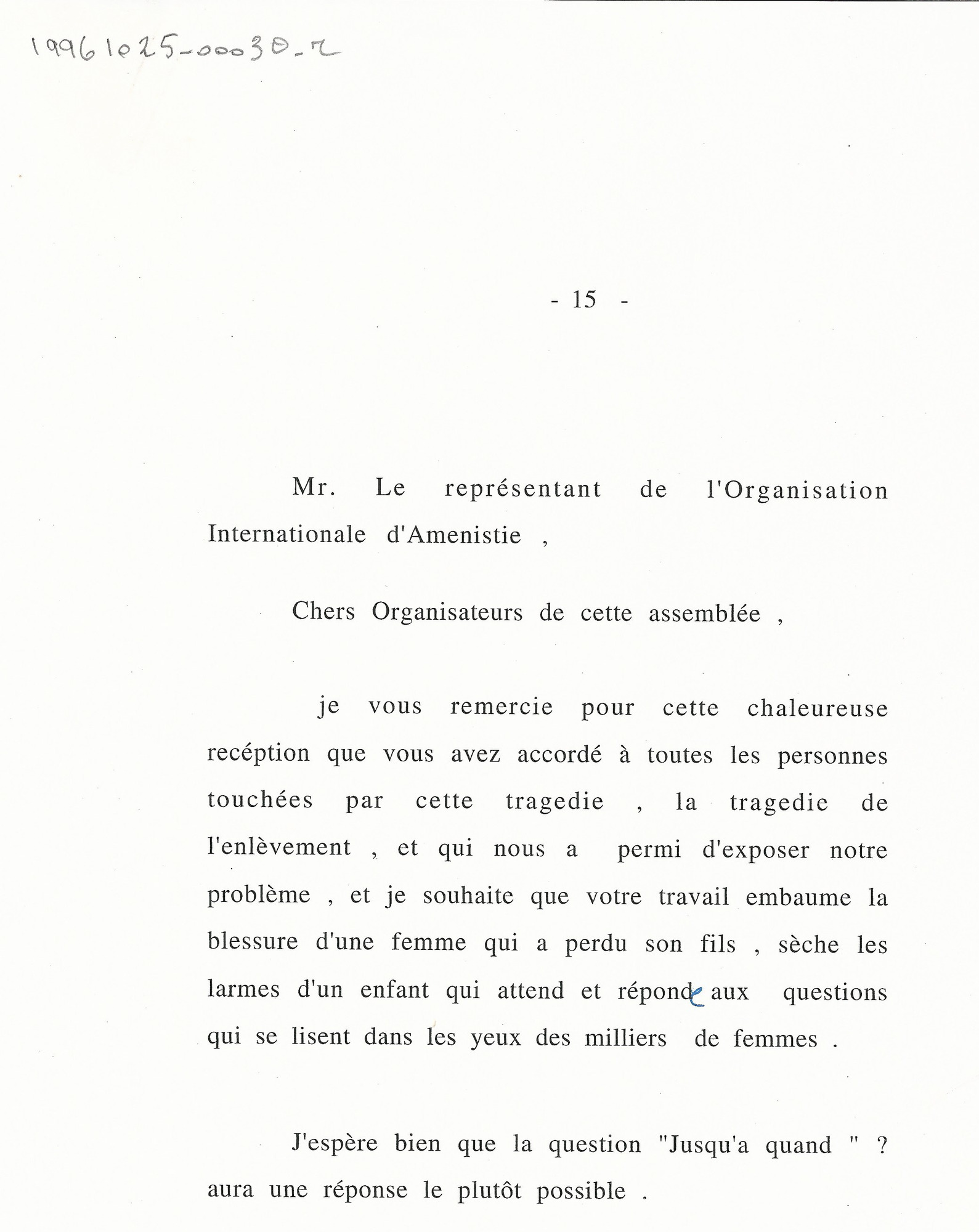 19961025-00030-r

- 15 -

Mr. Le représentant de l'Organisation Internationale d'Amenistie ,

Chers Organisateurs de cette assemblée ,

je vous remercie pour cette chaleureuse recéption que vous avez accordé à toutes les personnes touchées par cette tragedie , la tragedie de l'enlèvement , et qui nous a permi d'exposer notre problème , et je souhaite que votre travail embaume la blessure d'une femme qui a perdu son fils , sèche les larmes d'un enfant qui attend et réponde aux questions qui se lisent dans les yeux des milliers de femmes .

J'espère bien que la question "Jusqu'a quand " ? aura une réponse le plutôt possible .